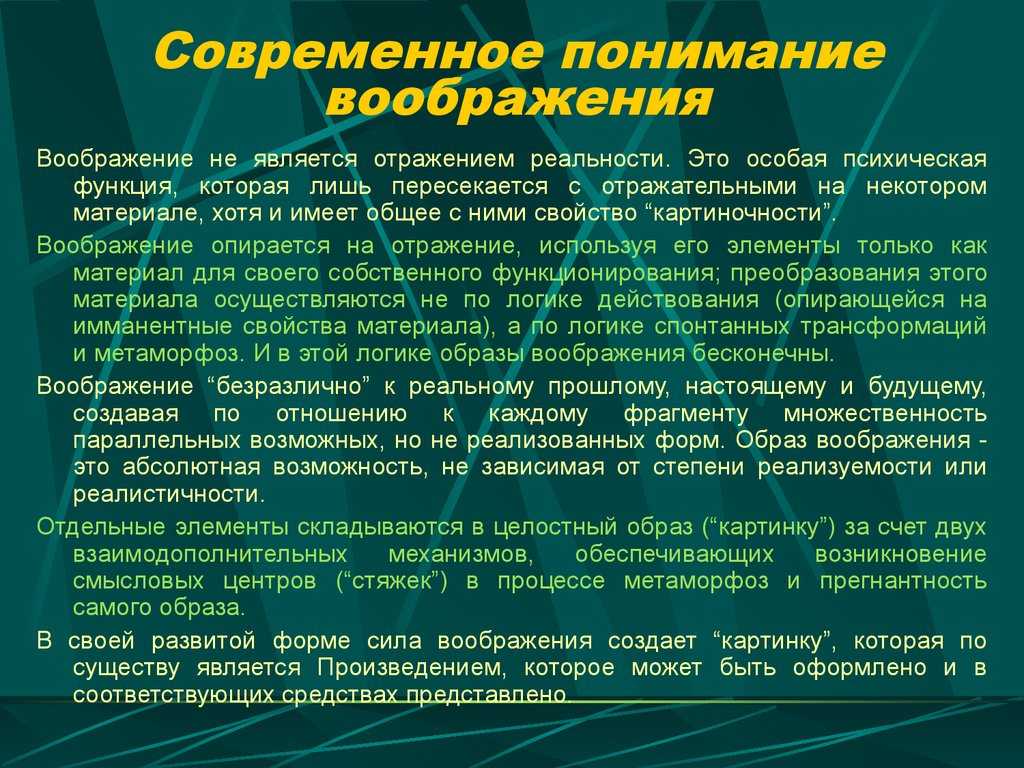 Современное понимание воображения

Воображение не является отражением реальности. Это особая психическая функция, которая лишь пересекается с отражательными на некотором материале, хотя и имеет общее с ними свойство “картиночности”.

Воображение опирается на отражение, используя его элементы только как материал для своего собственного функционирования; преобразования этого материала осуществляются не по логике действования (опирающейся на имманентные свойства материала), а по логике спонтанных трансформаций и метаморфоз. И в этой логике образы воображения бесконечны.

Воображение “безразлично” к реальному прошлому, настоящему и будущему, создавая по отношению к каждому фрагменту множественность параллельных возможных, но не реализованных форм. Образ воображения - это абсолютная возможность, не зависимая от степени реализуемости или реалистичности.

Отдельные элементы складываются в целостный образ (“картинку”) за счет двух взаимодополнительных механизмов, обеспечивающих возникновение смысловых центров (“стяжек”) в процессе метаморфоз и прегнантность самого образа.

В своей развитой форме сила воображения создает “картинку”, которая по существу является Произведением, которое может быть оформлено и в соответствующих средствах представлено.